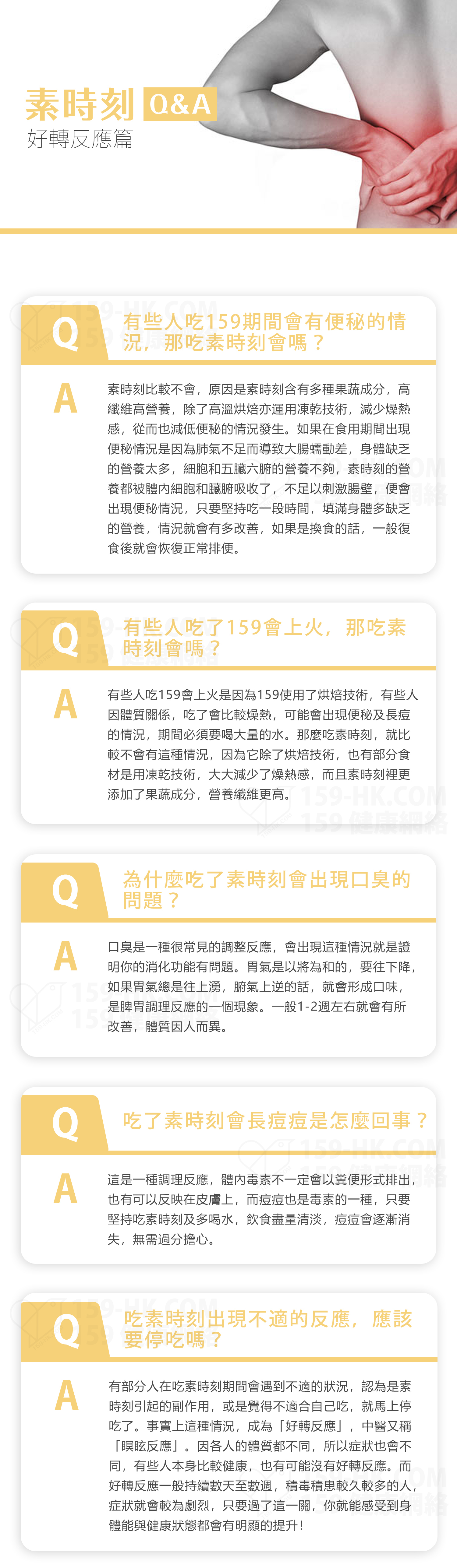 素時刻 Q&A
好轉反應篇

Q
有些人吃159期間會有便秘的情況，那吃素時刻會嗎？

A
素時刻比較不會，原因是素時刻含有多種果蔬成分，高纖維高營養，除了高溫烘焙亦運用凍乾技術，減少燥熱感，從而也減低便秘的情況發生。如果在食用期間出現便秘情況是因為肺氣不足而導致大腸蠕動差，身體缺乏的營養太多，細胞和五臟六腑的營養不夠，素時刻的營養都被體內細胞和臟腑吸收了，不足以刺激腸壁，便會出現便秘情況，只要堅持吃一段時間，填滿身體多缺乏的營養，情況就會有多改善，如果是換食的話，一般復食後就會恢復正常排便。

Q
有些人吃了159會上火，那吃素時刻會嗎？

A
有些人吃159會上火是因為159使用了烘焙技術，有些人因體質關係，吃了會比較燥熱，可能會出現便秘及長痘的情況，期間必須要喝大量的水。那麼吃素時刻，就比較不會有這種情況，因為它除了烘焙技術，也有部分食材是用凍乾技術，大大減少了燥熱感，而且素時刻裡更添加了果蔬成分，營養纖維更高。

Q
為什麼吃了素時刻會出現口臭的問題？

A
口臭是一種很常見的調整反應，會出現這種情況就是證明你的消化功能有問題。胃氣是以將為和的，要往下降，如果胃氣總是往上湧，腑氣上逆的話，就會形成口味，是脾胃調理反應的一個現象。一般1-2週左右就會有所改善，體質因人而異。

Q
吃了素時刻會長痘痘是怎麼回事？

A
這是一種調理反應，體內毒素不一定會以糞便形式排出，也有可以反映在皮膚上，而痘痘也是毒素的一種，只要堅持吃素時刻及多喝水，飲食盡量清淡，痘痘會逐漸消失，無需過分擔心。

Q
吃素時刻出現不適的反應，應該要停吃嗎？

A
有部分人在吃素時刻期間會遇到不適的狀況，認為是素時刻引起的副作用，或是覺得不適合自己吃，就馬上停吃了。事實上這種情況，成為「好轉反應」，中醫又稱「瞑眩反應」。因各人的體質都不同，所以症狀也會不同，有些人本身比較健康，也有可能沒有好轉反應。而好轉反應一般持續數天至數週，積毒積患較久較多的人，症狀就會較為劇烈，只要過了這一關，你就能感受到身體能與健康狀態都會有明顯的提升！

159-HK.COM
159健康網絡